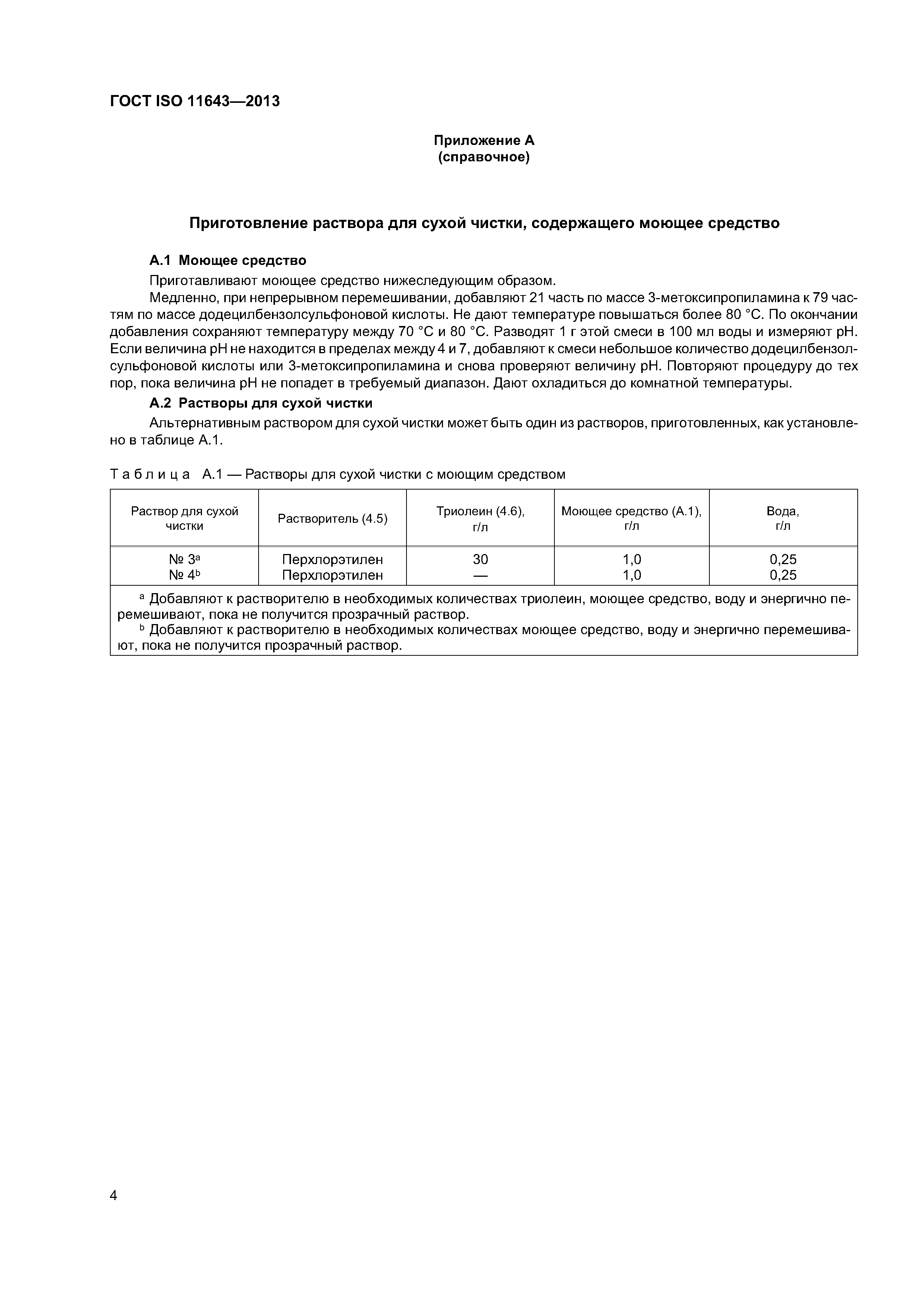 ГОСТ ISO 11643—2013

Приложение А
(справочное)

Приготовление раствора для сухой чистки, содержащего моющее средство

А.1 Моющее средство

Приготавливают моющее средство нижеследующим образом.

Медленно, при непрерывном перемешивании, добавляют 21 часть по массе 3-метоксипропиламина к 79 частям по массе додецилбензолсульфоновой кислоты. Не дают температуре повышаться более 80 °С. По окончании добавления сохраняют температуру между 70 °С и 80 °С. Разводят 1 г этой смеси в 100 мл воды и измеряют pH. Если величина pH не находится в пределах между 4 и 7, добавляют к смеси небольшое количество додецилбензолсульфоновой кислоты или 3-метоксипропиламина и снова проверяют величину pH. Повторяют процедуру до тех пор, пока величина pH не попадет в требуемый диапазон. Дают охладиться до комнатной температуры.

А.2 Растворы для сухой чистки

Альтернативным раствором для сухой чистки может быть один из растворов, приготовленных, как установлено в таблице А.1.

Таблица А.1 — Растворы для сухой чистки с моющим средством

| Раствор для сухой чистки | Растворитель (4.5) | Триолеин (4.6), г/л | Моющее средство (А.1), г/л | Вода, г/л |
|---|---|---|---|---|
| № 3$^a$ | Перхлорэтилен | 30 | 1,0 | 0,25 |
| № 4$^b$ | Перхлорэтилен | — | 1,0 | 0,25 |

$^a$ Добавляют к растворителю в необходимых количествах триолеин, моющее средство, воду и энергично перемешивают, пока не получится прозрачный раствор.
$^b$ Добавляют к растворителю в необходимых количествах моющее средство, воду и энергично перемешивают, пока не получится прозрачный раствор.

4